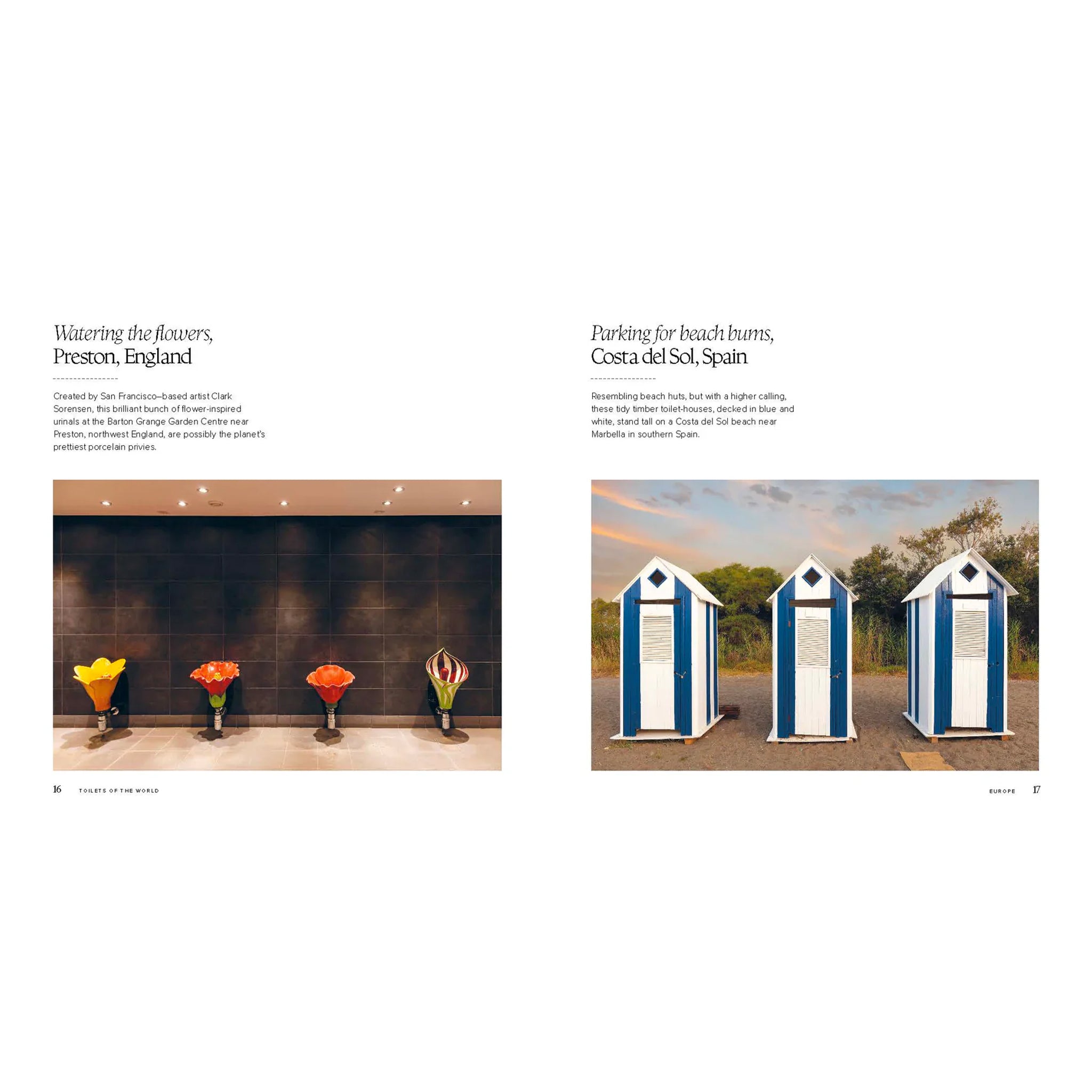 Watering the flowers,
Preston, England

Created by San Francisco–based artist Clark Sorensen, this brilliant bunch of flower-inspired urinals at the Barton Grange Garden Centre near Preston, northwest England, are possibly the planet's prettiest porcelain privies.

16 TOILETS OF THE WORLD

Parking for beach bums,
Costa del Sol, Spain

Resembling beach huts, but with a higher calling, these tidy timber toilet-houses, decked in blue and white, stand tall on a Costa del Sol beach near Marbella in southern Spain.

EUROPE 17